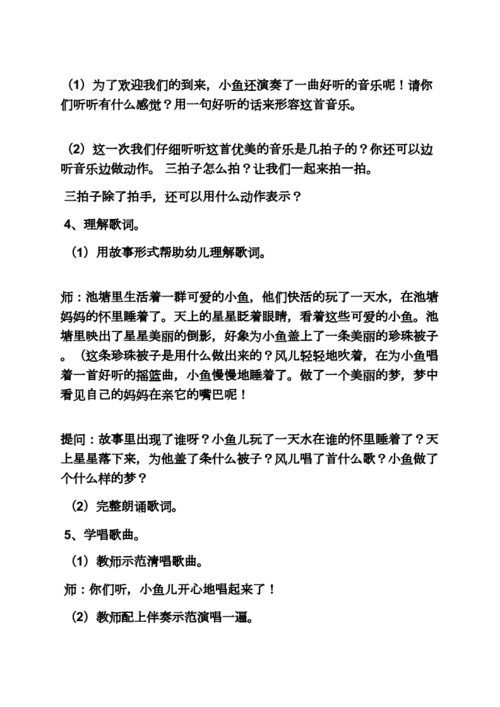 （1）为了欢迎我们的到来，小鱼还演奏了一曲好听的音乐呢！请你们听听有什么感觉？用一句好听的话来形容这首音乐。

（2）这一次我们仔细听听这首优美的音乐是几拍子的？你还可以边听音乐边做动作。 三拍子怎么拍？让我们一起来拍一拍。

三拍子除了拍手，还可以用什么动作表示？

4、理解歌词。

（1）用故事形式帮助幼儿理解歌词。

师：池塘里生活着一群可爱的小鱼，他们快活的玩了一天水，在池塘妈妈的怀里睡着了。天上的星星眨着眼睛，看着这些可爱的小鱼。池塘里映出了星星美丽的倒影，好象为小鱼盖上了一条美丽的珍珠被子。（这条珍珠被子是用什么做出来的？风儿轻轻地吹着，在为小鱼唱着一首好听的摇篮曲，小鱼慢慢地睡着了。做了一个美丽的梦，梦中看见自己的妈妈在亲它的嘴巴呢！

提问：故事里出现了谁呀？小鱼儿玩了一天水在谁的怀里睡着了？天上星星落下来，为他盖了条什么被子？风儿唱了首什么歌？小鱼做了个什么样的梦？

（2）完整朗诵歌词。

5、学唱歌曲。

（1）教师示范清唱歌曲。

师：你们听，小鱼儿开心地唱起来了！

（2）教师配上伴奏示范演唱一遍。